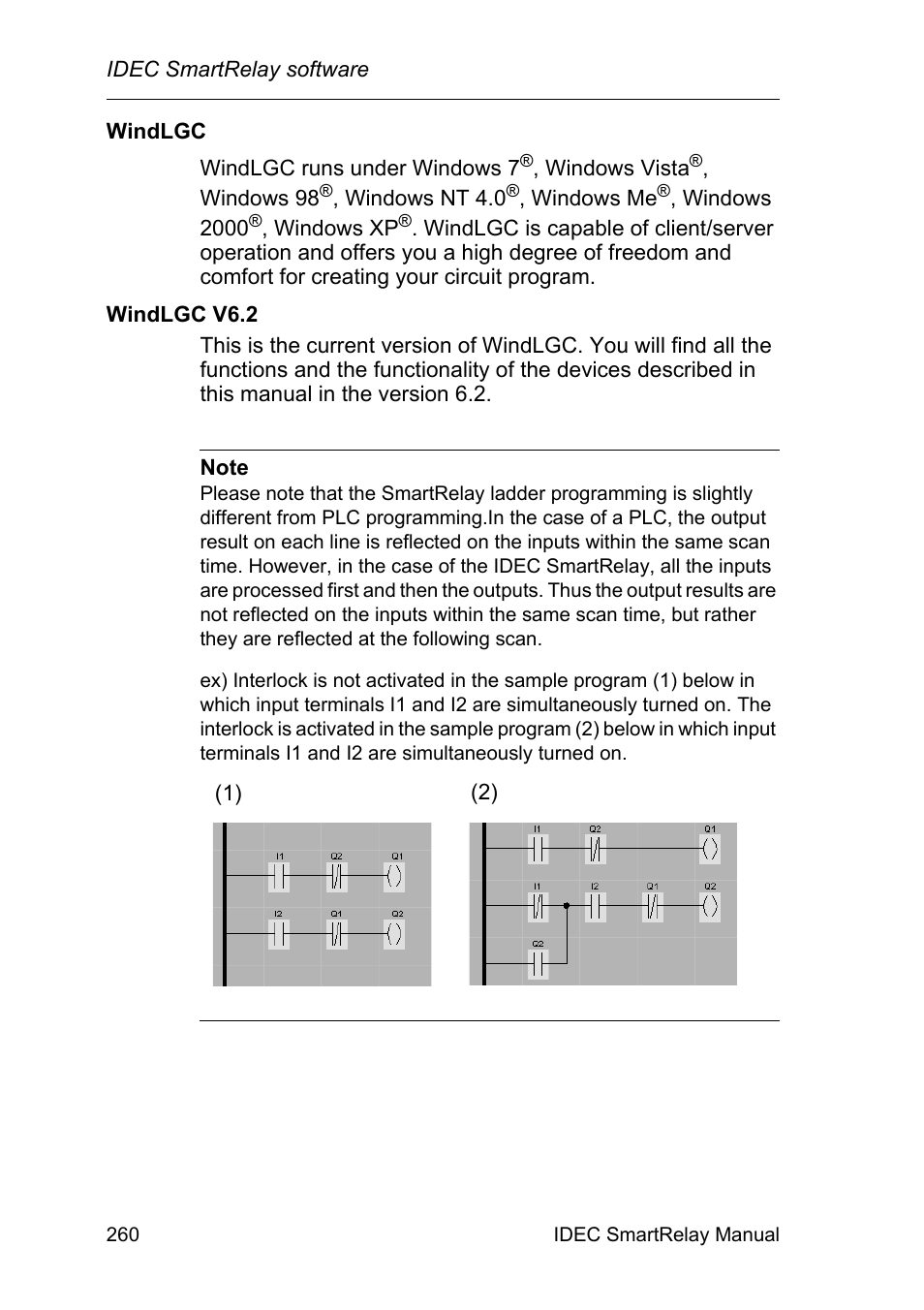 IDEC SmartRelay software

WindLGC

WindLGC runs under Windows 7®, Windows Vista®, Windows 98®, Windows NT 4.0®, Windows Me®, Windows 2000®, Windows XP®. WindLGC is capable of client/server operation and offers you a high degree of freedom and comfort for creating your circuit program.

WindLGC V6.2

This is the current version of WindLGC. You will find all the functions and the functionality of the devices described in this manual in the version 6.2.

Note
Please note that the SmartRelay ladder programming is slightly different from PLC programming.In the case of a PLC, the output result on each line is reflected on the inputs within the same scan time. However, in the case of the IDEC SmartRelay, all the inputs are processed first and then the outputs. Thus the output results are not reflected on the inputs within the same scan time, but rather they are reflected at the following scan.

ex) Interlock is not activated in the sample program (1) below in which input terminals I1 and I2 are simultaneously turned on. The interlock is activated in the sample program (2) below in which input terminals I1 and I2 are simultaneously turned on.

(1)

I1 Q2 Q1
I2 Q1 Q2

(2)

I1 Q2 Q1
I1 I2 Q1 Q2
Q2

260 IDEC SmartRelay Manual